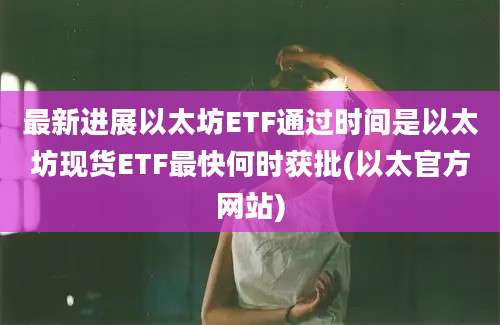 最新进展以太坊ETF通过时间是以太坊现货ETF最快何时获批(以太官方网站)